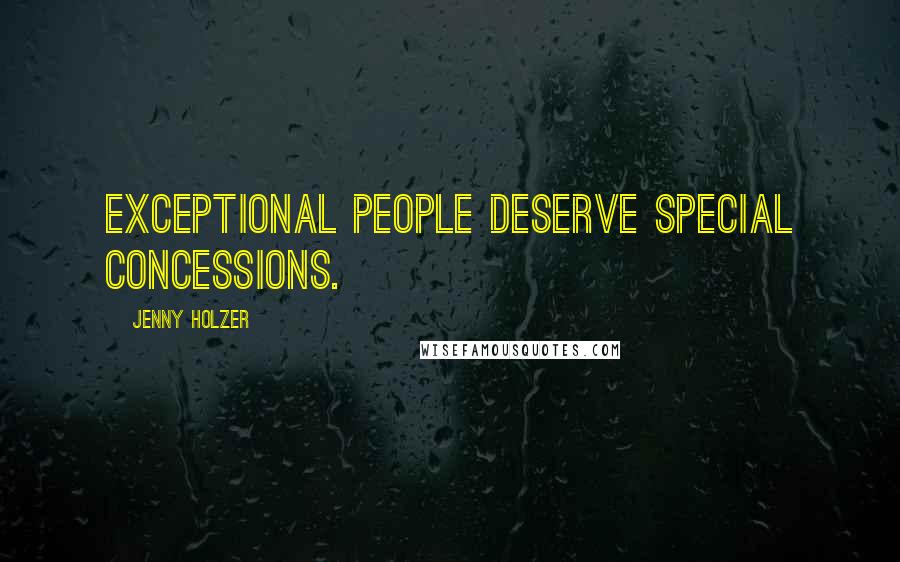 EXCEPTIONAL PEOPLE DESERVE SPECIAL CONCESSIONS.

JENNY HOLZER

WISEFAMOUSQUOTES.COM